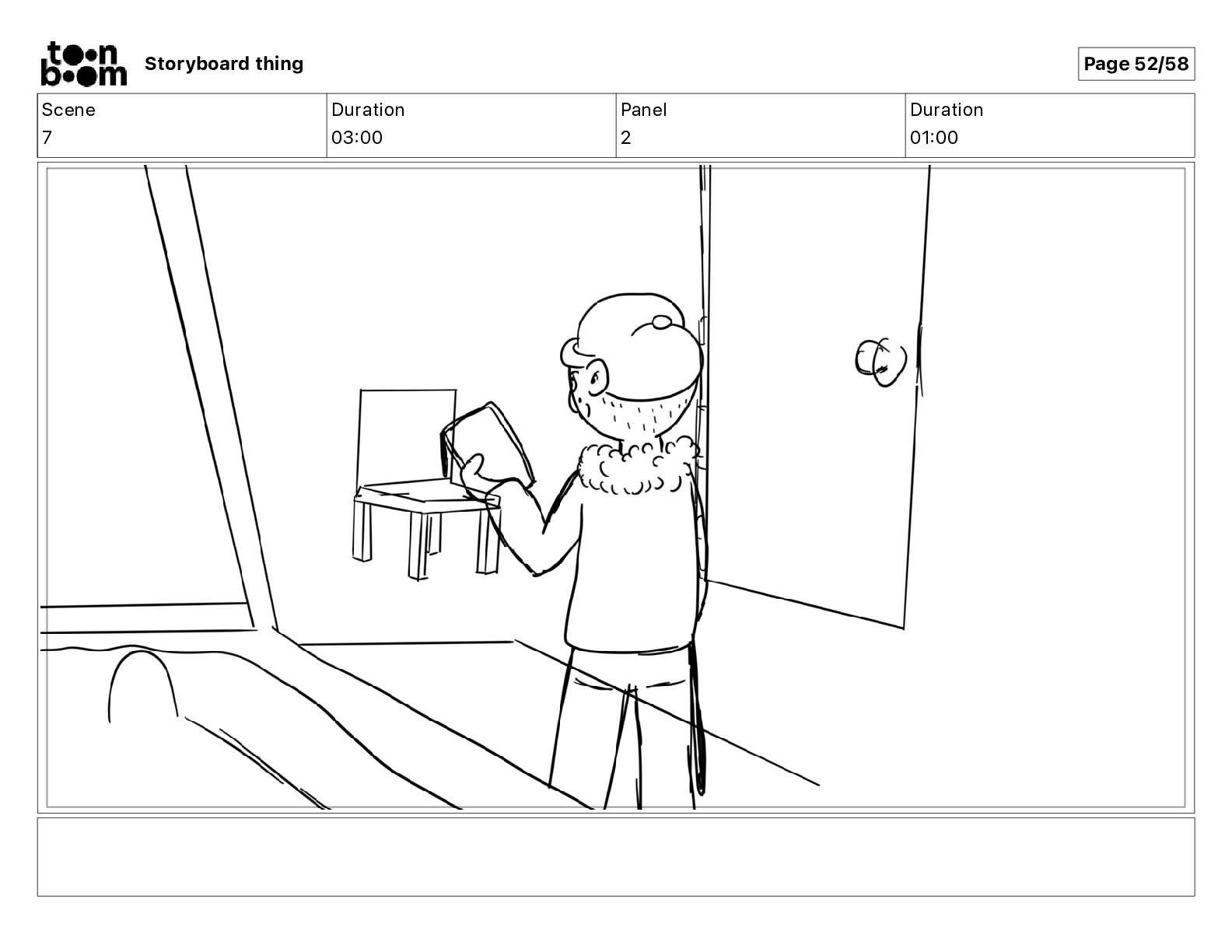 toon boom Storyboard thing

Page 52/58

| Scene | Duration | Panel | Duration |
|---|---|---|---|
| 7 | 03:00 | 2 | 01:00 |